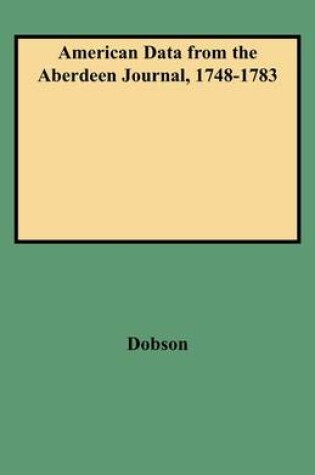 American Data from the Aberdeen Journal, 1748-1783

Dobson